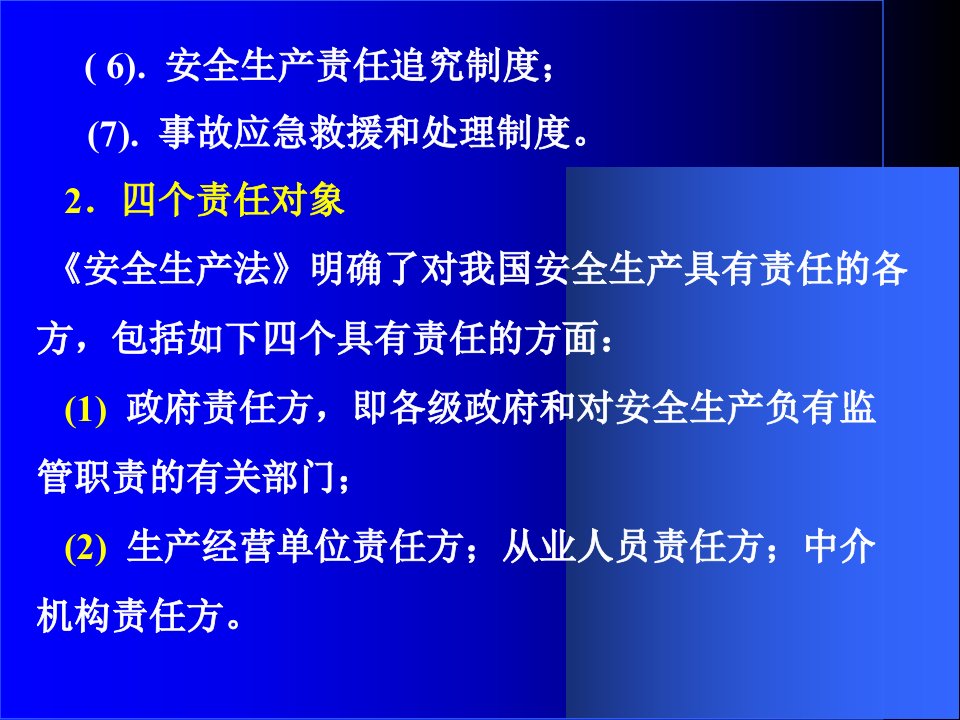 ( 6). 安全生产责任追究制度；

(7). 事故应急救援和处理制度。

2．四个责任对象

《安全生产法》明确了对我国安全生产具有责任的各方，包括如下四个具有责任的方面：

(1) 政府责任方，即各级政府和对安全生产负有监管职责的有关部门；

(2) 生产经营单位责任方；从业人员责任方；中介机构责任方。